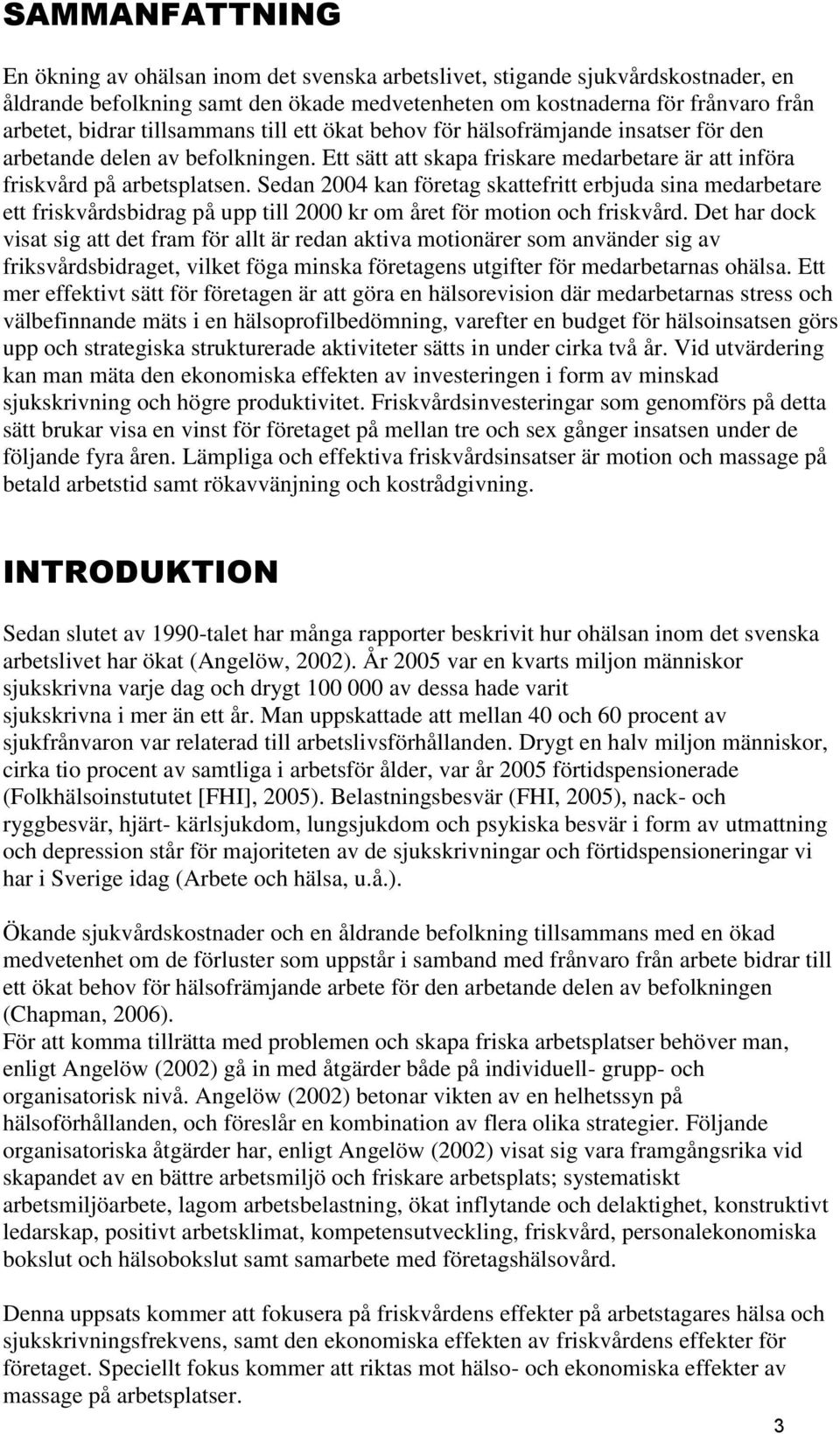 SAMMANFATTNING

En ökning av ohälsan inom det svenska arbetslivet, stigande sjukvårdskostnader, en åldrande befolkning samt den ökade medvetenheten om kostnaderna för frånvaro från arbetet, bidrar tillsammans till ett ökat behov för hälsofrämjande insatser för den arbetande delen av befolkningen. Ett sätt att skapa friskare medarbetare är att införa friskvård på arbetsplatsen. Sedan 2004 kan företag skattefritt erbjuda sina medarbetare ett friskvårdsbidrag på upp till 2000 kr om året för motion och friskvård. Det har dock visat sig att det fram för allt är redan aktiva motionärer som använder sig av friksvårdsbidraget, vilket föga minska företagens utgifter för medarbetarnas ohälsa. Ett mer effektivt sätt för företagen är att göra en hälsorevision där medarbetarnas stress och välbefinnande mäts i en hälsoprofilbedömning, varefter en budget för hälsoinsatsen görs upp och strategiska strukturerade aktiviteter sätts in under cirka två år. Vid utvärdering kan man mäta den ekonomiska effekten av investeringen i form av minskad sjukskrivning och högre produktivitet. Friskvårdsinvesteringar som genomförs på detta sätt brukar visa en vinst för företaget på mellan tre och sex gånger insatsen under de följande fyra åren. Lämpliga och effektiva friskvårdsinsatser är motion och massage på betald arbetstid samt rökavvänjning och kostrådgivning.

INTRODUKTION

Sedan slutet av 1990-talet har många rapporter beskrivit hur ohälsan inom det svenska arbetslivet har ökat (Angelöw, 2002). År 2005 var en kvarts miljon människor sjukskrivna varje dag och drygt 100 000 av dessa hade varit sjukskrivna i mer än ett år. Man uppskattade att mellan 40 och 60 procent av sjukfrånvaron var relaterad till arbetslivsförhållanden. Drygt en halv miljon människor, cirka tio procent av samtliga i arbetsför ålder, var år 2005 förtidspensionerade (Folkhälsoinstututet [FHI], 2005). Belastningsbesvär (FHI, 2005), nack- och ryggbesvär, hjärt- kärlsjukdom, lungsjukdom och psykiska besvär i form av utmattning och depression står för majoriteten av de sjukskrivningar och förtidspensioneringar vi har i Sverige idag (Arbete och hälsa, u.å.).

Ökande sjukvårdskostnader och en åldrande befolkning tillsammans med en ökad medvetenhet om de förluster som uppstår i samband med frånvaro från arbete bidrar till ett ökat behov för hälsofrämjande arbete för den arbetande delen av befolkningen (Chapman, 2006).
För att komma tillrätta med problemen och skapa friska arbetsplatser behöver man, enligt Angelöw (2002) gå in med åtgärder både på individuell- grupp- och organisatorisk nivå. Angelöw (2002) betonar vikten av en helhetssyn på hälsoförhållanden, och föreslår en kombination av flera olika strategier. Följande organisatoriska åtgärder har, enligt Angelöw (2002) visat sig vara framgångsrika vid skapandet av en bättre arbetsmiljö och friskare arbetsplats; systematiskt arbetsmiljöarbete, lagom arbetsbelastning, ökat inflytande och delaktighet, konstruktivt ledarskap, positivt arbetsklimat, kompetensutveckling, friskvård, personalekonomiska bokslut och hälsobokslut samt samarbete med företagshälsovård.

Denna uppsats kommer att fokusera på friskvårdens effekter på arbetstagares hälsa och sjukskrivningsfrekvens, samt den ekonomiska effekten av friskvårdens effekter för företaget. Speciellt fokus kommer att riktas mot hälso- och ekonomiska effekter av massage på arbetsplatser.

3